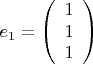 $e_1 = \begin{pmatrix} 1 \\ 1 \\ 1 \end{pmatrix}$